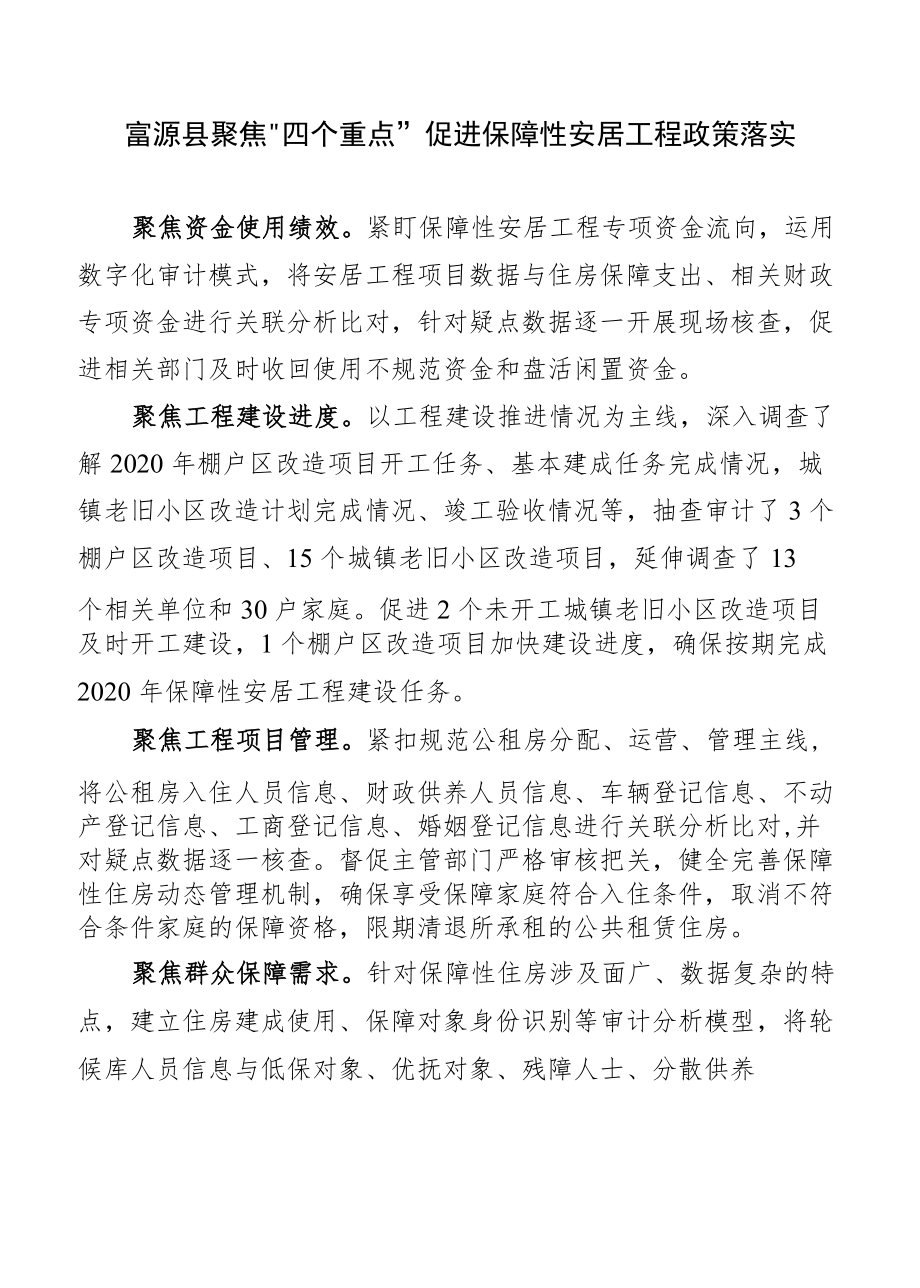 富源县聚焦"四个重点”促进保障性安居工程政策落实

聚焦资金使用绩效。紧盯保障性安居工程专项资金流向，运用数字化审计模式，将安居工程项目数据与住房保障支出、相关财政专项资金进行关联分析比对，针对疑点数据逐一开展现场核查，促进相关部门及时收回使用不规范资金和盘活闲置资金。

聚焦工程建设进度。以工程建设推进情况为主线，深入调查了解2020年棚户区改造项目开工任务、基本建成任务完成情况，城镇老旧小区改造计划完成情况、竣工验收情况等，抽查审计了3个棚户区改造项目、15个城镇老旧小区改造项目，延伸调查了13个相关单位和30户家庭。促进2个未开工城镇老旧小区改造项目及时开工建设，1个棚户区改造项目加快建设进度，确保按期完成2020年保障性安居工程建设任务。

聚焦工程项目管理。紧扣规范公租房分配、运营、管理主线，将公租房入住人员信息、财政供养人员信息、车辆登记信息、不动产登记信息、工商登记信息、婚姻登记信息进行关联分析比对,并对疑点数据逐一核查。督促主管部门严格审核把关，健全完善保障性住房动态管理机制，确保享受保障家庭符合入住条件，取消不符合条件家庭的保障资格，限期清退所承租的公共租赁住房。

聚焦群众保障需求。针对保障性住房涉及面广、数据复杂的特点，建立住房建成使用、保障对象身份识别等审计分析模型，将轮候库人员信息与低保对象、优抚对象、残障人士、分散供养